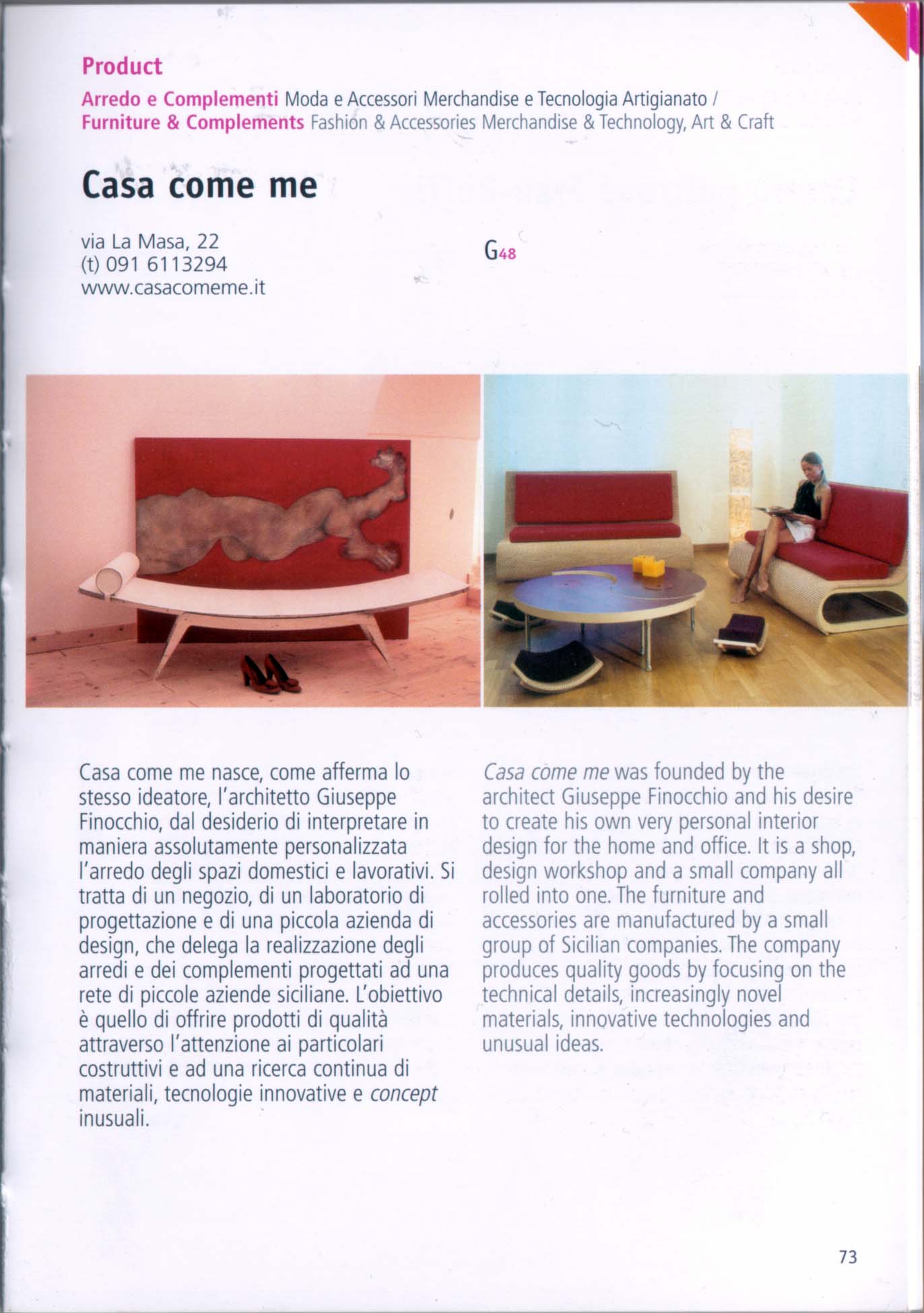 Product

Arredo e Complementi Moda e Accessori Merchandise e Tecnologia Artigianato / Furniture & Complements Fashion & Accessories Merchandise & Technology, Art & Craft

Casa come me

via La Masa, 22
(t) 091 6113294
www.casacomeme.it

G48

Casa come me nasce, come afferma lo stesso ideatore, l'architetto Giuseppe Finocchio, dal desiderio di interpretare in maniera assolutamente personalizzata l'arredo degli spazi domestici e lavorativi. Si tratta di un negozio, di un laboratorio di progettazione e di una piccola azienda di design, che delega la realizzazione degli arredi e dei complementi progettati ad una rete di piccole aziende siciliane. L'obiettivo è quello di offrire prodotti di qualità attraverso l'attenzione ai particolari costruttivi e ad una ricerca continua di materiali, tecnologie innovative e concept inusuali.

Casa come me was founded by the architect Giuseppe Finocchio and his desire to create his own very personal interior design for the home and office. It is a shop, design workshop and a small company all rolled into one. The furniture and accessories are manufactured by a small group of Sicilian companies. The company produces quality goods by focusing on the technical details, increasingly novel materials, innovative technologies and unusual ideas.

73